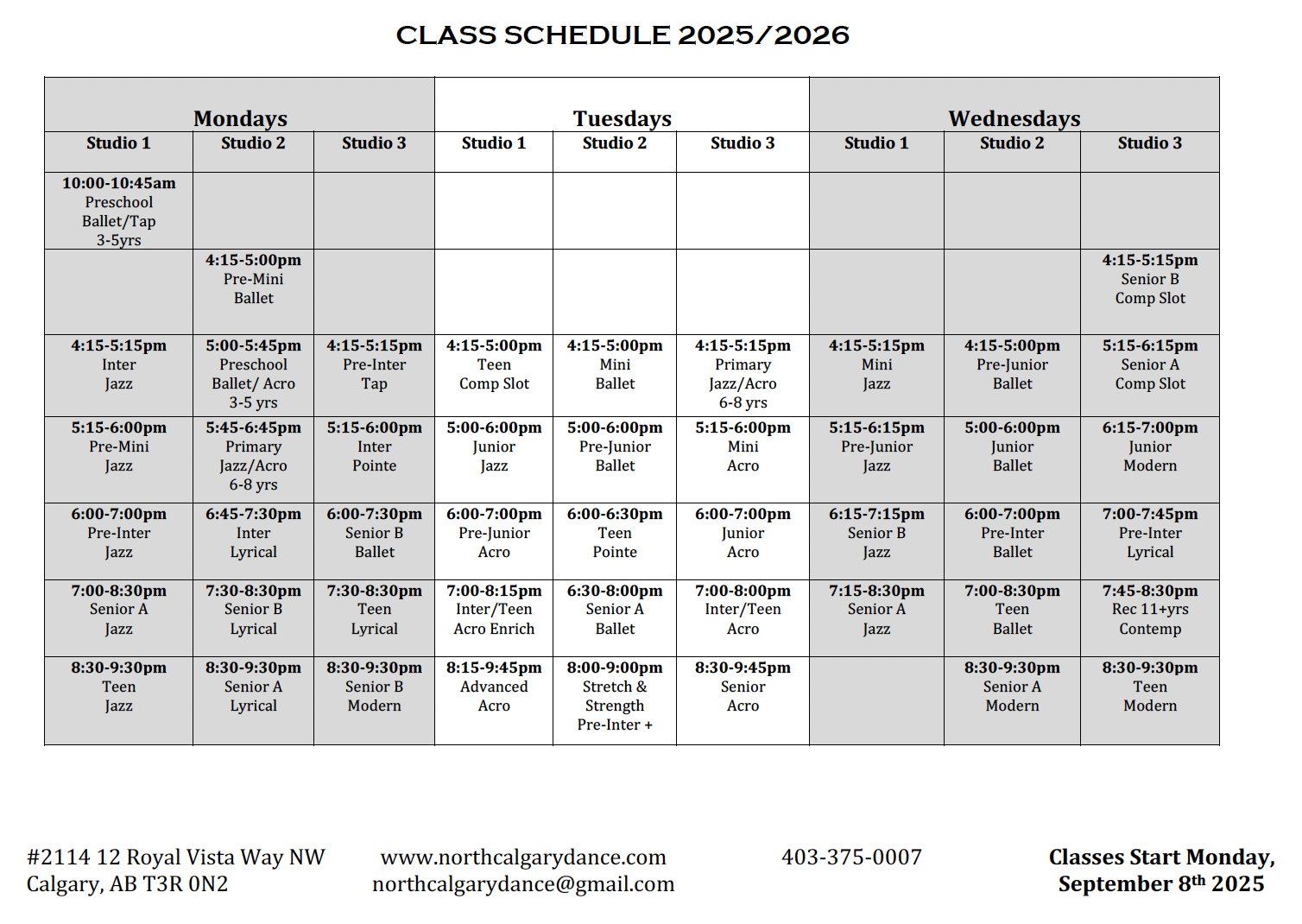 CLASS SCHEDULE 2025/2026

| Mondays | | | Tuesdays | | | Wednesdays | | |
|---|---|---|---|---|---|---|---|---|
| Studio 1 | Studio 2 | Studio 3 | Studio 1 | Studio 2 | Studio 3 | Studio 1 | Studio 2 | Studio 3 |
| 10:00-10:45am Preschool Ballet/Tap 3-5yrs | | | | | | | | |
| | 4:15-5:00pm Pre-Mini Ballet | | | | | | | 4:15-5:15pm Senior B Comp Slot |
| 4:15-5:15pm Inter Jazz | 5:00-5:45pm Preschool Ballet/ Acro 3-5 yrs | 4:15-5:15pm Pre-Inter Tap | 4:15-5:00pm Teen Comp Slot | 4:15-5:00pm Mini Ballet | 4:15-5:15pm Primary Jazz/Acro 6-8 yrs | 4:15-5:15pm Mini Jazz | 4:15-5:00pm Pre-Junior Ballet | 5:15-6:15pm Senior A Comp Slot |
| 5:15-6:00pm Pre-Mini Jazz | 5:45-6:45pm Primary Jazz/Acro 6-8 yrs | 5:15-6:00pm Inter Pointe | 5:00-6:00pm Junior Jazz | 5:00-6:00pm Pre-Junior Ballet | 5:15-6:00pm Mini Acro | 5:15-6:15pm Pre-Junior Jazz | 5:00-6:00pm Junior Ballet | 6:15-7:00pm Junior Modern |
| 6:00-7:00pm Pre-Inter Jazz | 6:45-7:30pm Inter Lyrical | 6:00-7:30pm Senior B Ballet | 6:00-7:00pm Pre-Junior Acro | 6:00-6:30pm Teen Pointe | 6:00-7:00pm Junior Acro | 6:15-7:15pm Senior B Jazz | 6:00-7:00pm Pre-Inter Ballet | 7:00-7:45pm Pre-Inter Lyrical |
| 7:00-8:30pm Senior A Jazz | 7:30-8:30pm Senior B Lyrical | 7:30-8:30pm Teen Lyrical | 7:00-8:15pm Inter/Teen Acro Enrich | 6:30-8:00pm Senior A Ballet | 7:00-8:00pm Inter/Teen Acro | 7:15-8:30pm Senior A Jazz | 7:00-8:30pm Teen Ballet | 7:45-8:30pm Rec 11+yrs Contemp |
| 8:30-9:30pm Teen Jazz | 8:30-9:30pm Senior A Lyrical | 8:30-9:30pm Senior B Modern | 8:15-9:45pm Advanced Acro | 8:00-9:00pm Stretch & Strength Pre-Inter + | 8:30-9:45pm Senior Acro | | 8:30-9:30pm Senior A Modern | 8:30-9:30pm Teen Modern |

#2114 12 Royal Vista Way NW
Calgary, AB T3R 0N2

www.northcalgarydance.com
northcalgarydance@gmail.com

403-375-0007

Classes Start Monday, September 8$^{th}$ 2025